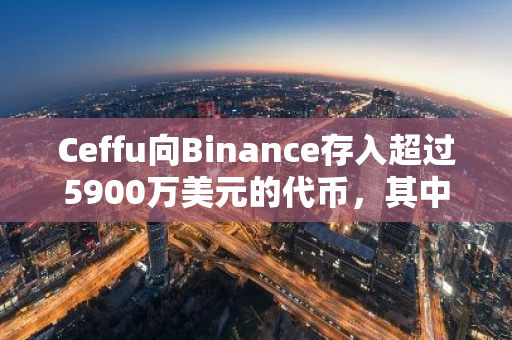 Ceffu向Binance存入超过5900万美元的代币，其中